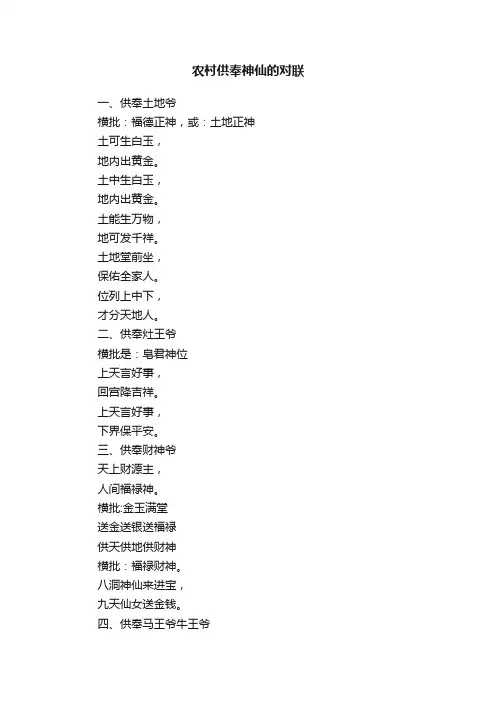 农村供奉神仙的对联

一、供奉土地爷

横批：福德正神，或：土地正神

土可生白玉，

地内出黄金。

土中生白玉，

地内出黄金。

土能生万物，

地可发千祥。

土地堂前坐，

保佑全家人。

位列上中下，

才分天地人。

二、供奉灶王爷

横批是：皂君神位

上天言好事，

回宫降吉祥。

上天言好事，

下界保平安。

三、供奉财神爷

天上财源主，

人间福禄神。

横批:金玉满堂

送金送银送福禄

供天供地供财神

横批：福禄财神。

八洞神仙来进宝，

九天仙女送金钱。

四、供奉马王爷牛王爷